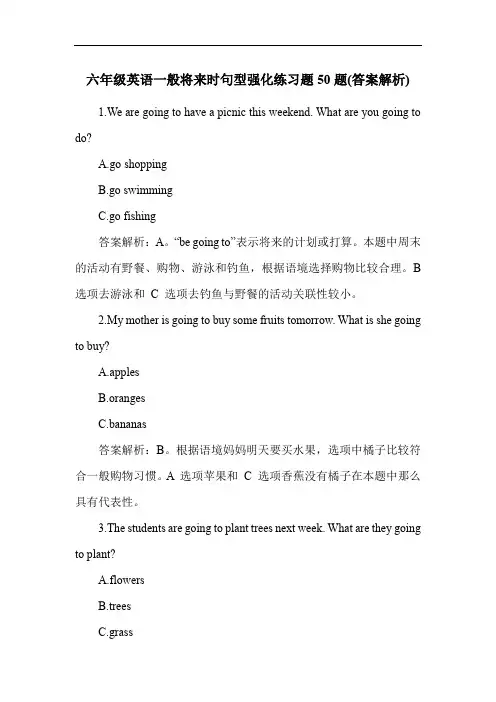 六年级英语一般将来时句型强化练习题 50 题(答案解析)

1.We are going to have a picnic this weekend. What are you going to do?

A.go shopping

B.go swimming

C.go fishing

答案解析：A。“be going to”表示将来的计划或打算。本题中周末的活动有野餐、购物、游泳和钓鱼，根据语境选择购物比较合理。B 选项去游泳和 C 选项去钓鱼与野餐的活动关联性较小。

2.My mother is going to buy some fruits tomorrow. What is she going to buy?

A.apples

B.oranges

C.bananas

答案解析：B。根据语境妈妈明天要买水果，选项中橘子比较符合一般购物习惯。A 选项苹果和 C 选项香蕉没有橘子在本题中那么具有代表性。

3.The students are going to plant trees next week. What are they going to plant?

A.flowers

B.trees

C.grass